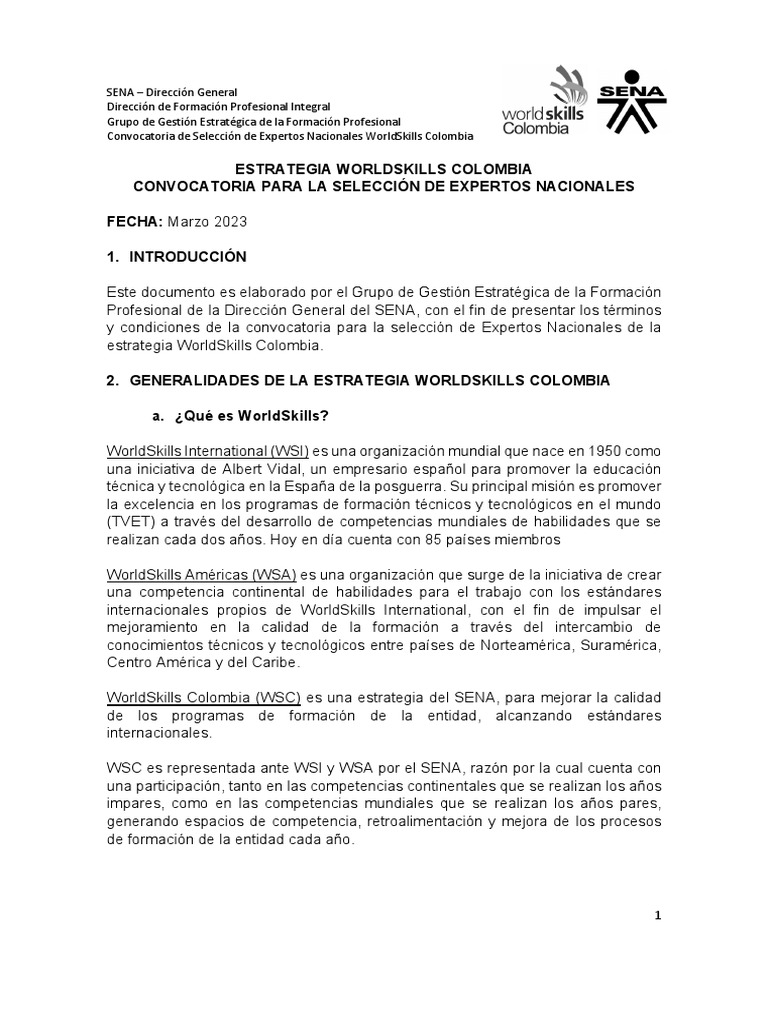 SENA – Dirección General
Dirección de Formación Profesional Integral
Grupo de Gestión Estratégica de la Formación Profesional
Convocatoria de Selección de Expertos Nacionales WorldSkills Colombia

worldskills Colombia

SENA

ESTRATEGIA WORLDSKILLS COLOMBIA
CONVOCATORIA PARA LA SELECCIÓN DE EXPERTOS NACIONALES

FECHA: Marzo 2023

1. INTRODUCCIÓN

Este documento es elaborado por el Grupo de Gestión Estratégica de la Formación Profesional de la Dirección General del SENA, con el fin de presentar los términos y condiciones de la convocatoria para la selección de Expertos Nacionales de la estrategia WorldSkills Colombia.

2. GENERALIDADES DE LA ESTRATEGIA WORLDSKILLS COLOMBIA

a. ¿Qué es WorldSkills?

WorldSkills International (WSI) es una organización mundial que nace en 1950 como una iniciativa de Albert Vidal, un empresario español para promover la educación técnica y tecnológica en la España de la posguerra. Su principal misión es promover la excelencia en los programas de formación técnicos y tecnológicos en el mundo (TVET) a través del desarrollo de competencias mundiales de habilidades que se realizan cada dos años. Hoy en día cuenta con 85 países miembros

WorldSkills Américas (WSA) es una organización que surge de la iniciativa de crear una competencia continental de habilidades para el trabajo con los estándares internacionales propios de WorldSkills International, con el fin de impulsar el mejoramiento en la calidad de la formación a través del intercambio de conocimientos técnicos y tecnológicos entre países de Norteamérica, Suramérica, Centro América y del Caribe.

WorldSkills Colombia (WSC) es una estrategia del SENA, para mejorar la calidad de los programas de formación de la entidad, alcanzando estándares internacionales.

WSC es representada ante WSI y WSA por el SENA, razón por la cual cuenta con una participación, tanto en las competencias continentales que se realizan los años impares, como en las competencias mundiales que se realizan los años pares, generando espacios de competencia, retroalimentación y mejora de los procesos de formación de la entidad cada año.

1